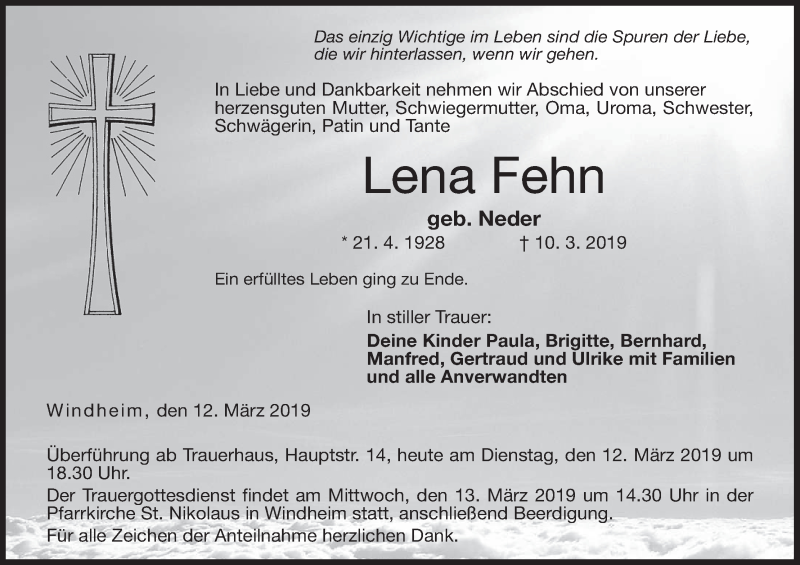 Das einzig Wichtige im Leben sind die Spuren der Liebe,
die wir hinterlassen, wenn wir gehen.

In Liebe und Dankbarkeit nehmen wir Abschied von unserer herzensguten Mutter, Schwiegermutter, Oma, Uroma, Schwester, Schwägerin, Patin und Tante

Lena Fehn

geb. Neder

* 21. 4. 1928 † 10. 3. 2019

Ein erfülltes Leben ging zu Ende.

In stiller Trauer:

Deine Kinder Paula, Brigitte, Bernhard, Manfred, Gertraud und Ulrike mit Familien und alle Anverwandten

Windheim, den 12. März 2019

Überführung ab Trauerhaus, Hauptstr. 14, heute am Dienstag, den 12. März 2019 um 18.30 Uhr.

Der Trauergottesdienst findet am Mittwoch, den 13. März 2019 um 14.30 Uhr in der Pfarrkirche St. Nikolaus in Windheim statt, anschließend Beerdigung.

Für alle Zeichen der Anteilnahme herzlichen Dank.